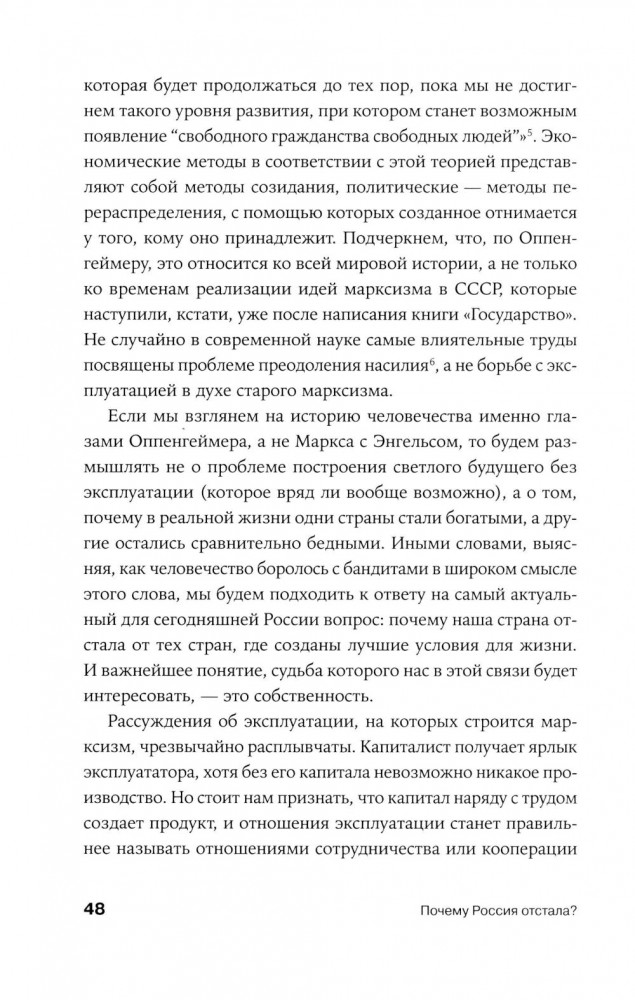 которая будет продолжаться до тех пор, пока мы не достигнем такого уровня развития, при котором станет возможным появление “свободного гражданства свободных людей”»$^5$. Экономические методы в соответствии с этой теорией представляют собой методы созидания, политические — методы перераспределения, с помощью которых созданное отнимается у того, кому оно принадлежит. Подчеркнем, что, по Оппенгеймеру, это относится ко всей мировой истории, а не только ко временам реализации идей марксизма в СССР, которые наступили, кстати, уже после написания книги «Государство». Не случайно в современной науке самые влиятельные труды посвящены проблеме преодоления насилия$^6$, а не борьбе с эксплуатацией в духе старого марксизма.

Если мы взглянем на историю человечества именно глазами Оппенгеймера, а не Маркса с Энгельсом, то будем размышлять не о проблеме построения светлого будущего без эксплуатации (которое вряд ли вообще возможно), а о том, почему в реальной жизни одни страны стали богатыми, а другие остались сравнительно бедными. Иными словами, выясняя, как человечество боролось с бандитами в широком смысле этого слова, мы будем подходить к ответу на самый актуальный для сегодняшней России вопрос: почему наша страна отстала от тех стран, где созданы лучшие условия для жизни. И важнейшее понятие, судьба которого нас в этой связи будет интересовать, — это собственность.

Рассуждения об эксплуатации, на которых строится марксизм, чрезвычайно расплывчаты. Капиталист получает ярлык эксплуататора, хотя без его капитала невозможно никакое производство. Но стоит нам признать, что капитал наряду с трудом создает продукт, и отношения эксплуатации станет правильнее называть отношениями сотрудничества или кооперации

48 Почему Россия отстала?